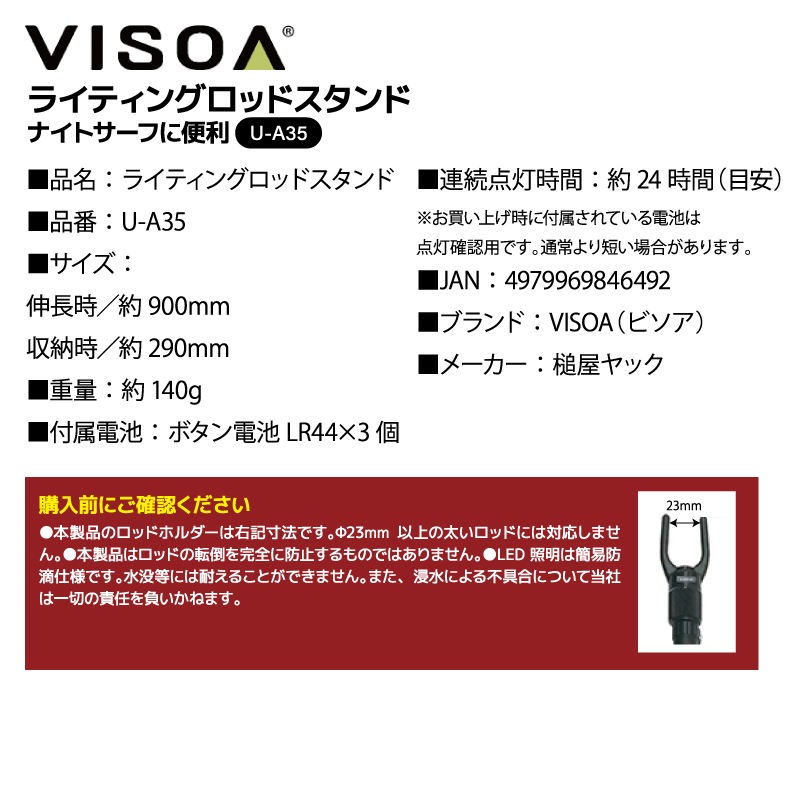 VISOA®

ライティングロッドスタンド
ナイトサーフに便利 U-A35

■品名：ライティングロッドスタンド
■品番：U-A35
■サイズ：
伸長時／約 900mm
収納時／約 290mm
■重量：約 140g
■付属電池：ボタン電池 LR44×3 個

■連続点灯時間：約 24 時間（目安）
※お買い上げ時に付属されている電池は点灯確認用です。通常より短い場合があります。
■JAN：4979969846492
■ブランド：VISOA（ビソア）
■メーカー：槌屋ヤック

購入前にご確認ください
●本製品のロッドホルダーは右記寸法です。Φ23mm 以上の太いロッドには対応しません。●本製品はロッドの転倒を完全に防止するものではありません。●LED 照明は簡易防滴仕様です。水没等には耐えることができません。また、浸水による不具合について当社は一切の責任を負いかねます。

23mm